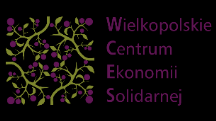 Wielkopolskie
Centrum
Ekonomii
Solidarnej